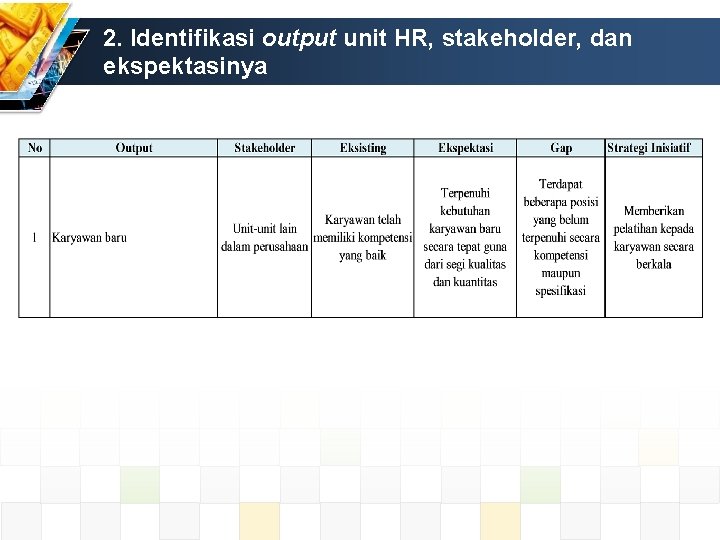 2. Identifikasi output unit HR, stakeholder, dan ekspektasinya

| No | Output | Stakeholder | Eksisting | Ekspektasi | Gap | Strategi Inisiatif |
|---|---|---|---|---|---|---|
| 1 | Karyawan baru | Unit-unit lain dalam perusahaan | Karyawan telah memiliki kompetensi yang baik | Terpenuhi kebutuhan karyawan baru secara tepat guna dari segi kualitas dan kuantitas | Terdapat beberapa posisi yang belum terpenuhi secara kompetensi maupun spesifikasi | Memberikan pelatihan kepada karyawan secara berkala |